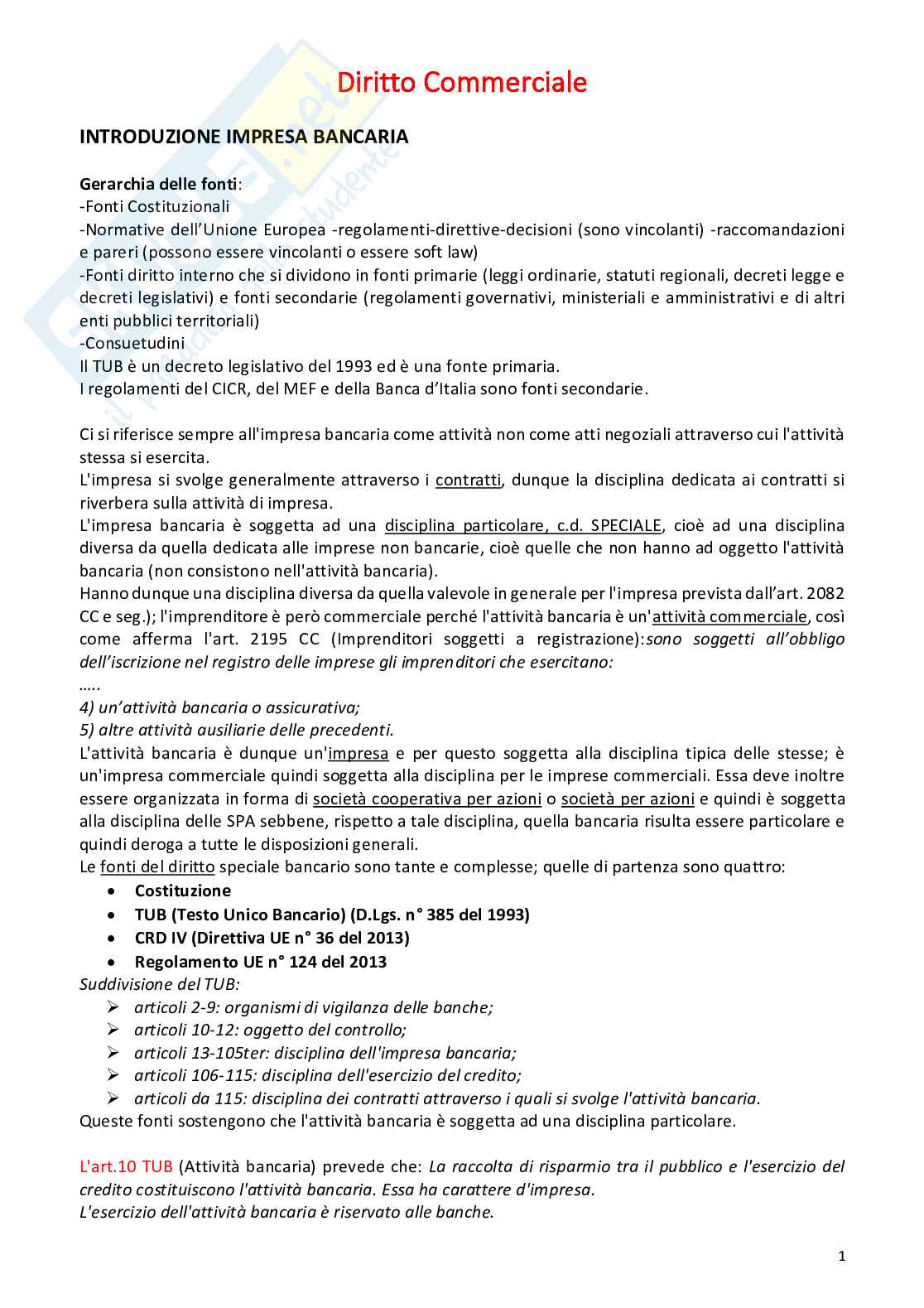 Diritto Commerciale

INTRODUZIONE IMPRESA BANCARIA

Gerarchia delle fonti:
-Fonti Costituzionali
-Normative dell'Unione Europea -regolamenti-direttive-decisioni (sono vincolanti) -raccomandazioni e pareri (possono essere vincolanti o essere soft law)
-Fonti diritto interno che si dividono in fonti primarie (leggi ordinarie, statuti regionali, decreti legge e decreti legislativi) e fonti secondarie (regolamenti governativi, ministeriali e amministrativi e di altri enti pubblici territoriali)
-Consuetudini
Il TUB è un decreto legislativo del 1993 ed è una fonte primaria.
I regolamenti del CICR, del MEF e della Banca d'Italia sono fonti secondarie.

Ci si riferisce sempre all'impresa bancaria come attività non come atti negoziali attraverso cui l'attività stessa si esercita.
L'impresa si svolge generalmente attraverso i contratti, dunque la disciplina dedicata ai contratti si riverbera sulla attività di impresa.
L'impresa bancaria è soggetta ad una disciplina particolare, c.d. SPECIALE, cioè ad una disciplina diversa da quella dedicata alle imprese non bancarie, cioè quelle che non hanno ad oggetto l'attività bancaria (non consistono nell'attività bancaria).
Hanno dunque una disciplina diversa da quella valevole in generale per l'impresa prevista dall'art. 2082 CC e seg.); l'imprenditore è però commerciale perché l'attività bancaria è un'attività commerciale, così come afferma l'art. 2195 CC (Imprenditori soggetti a registrazione):sono soggetti all'obbligo dell'iscrizione nel registro delle imprese gli imprenditori che esercitano:
…..
4) un'attività bancaria o assicurativa;
5) altre attività ausiliarie delle precedenti.
L'attività bancaria è dunque un'impresa e per questo soggetta alla disciplina tipica delle stesse; è un'impresa commerciale quindi soggetta alla disciplina per le imprese commerciali. Essa deve inoltre essere organizzata in forma di società cooperativa per azioni o società per azioni e quindi è soggetta alla disciplina delle SPA sebbene, rispetto a tale disciplina, quella bancaria risulta essere particolare e quindi deroga a tutte le disposizioni generali.
Le fonti del diritto speciale bancario sono tante e complesse; quelle di partenza sono quattro:
• Costituzione
• TUB (Testo Unico Bancario) (D.Lgs. n° 385 del 1993)
• CRD IV (Direttiva UE n° 36 del 2013)
• Regolamento UE n° 124 del 2013
Suddivisione del TUB:
➢ articoli 2-9: organismi di vigilanza delle banche;
➢ articoli 10-12: oggetto del controllo;
➢ articoli 13-105ter: disciplina dell'impresa bancaria;
➢ articoli 106-115: disciplina dell'esercizio del credito;
➢ articoli da 115: disciplina dei contratti attraverso i quali si svolge l'attività bancaria.
Queste fonti sostengono che l'attività bancaria è soggetta ad una disciplina particolare.

L'art.10 TUB (Attività bancaria) prevede che: La raccolta di risparmio tra il pubblico e l'esercizio del credito costituiscono l'attività bancaria. Essa ha carattere d'impresa.
L'esercizio dell'attività bancaria è riservato alle banche.

1